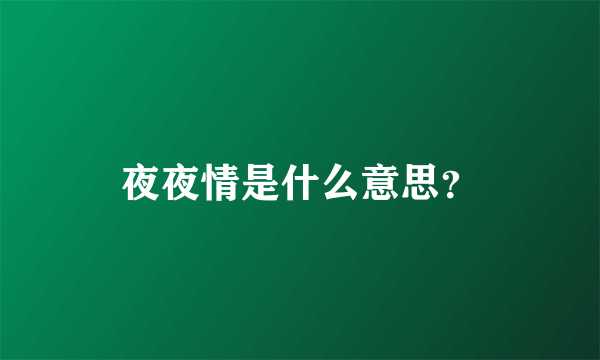 夜夜情是什么意思？